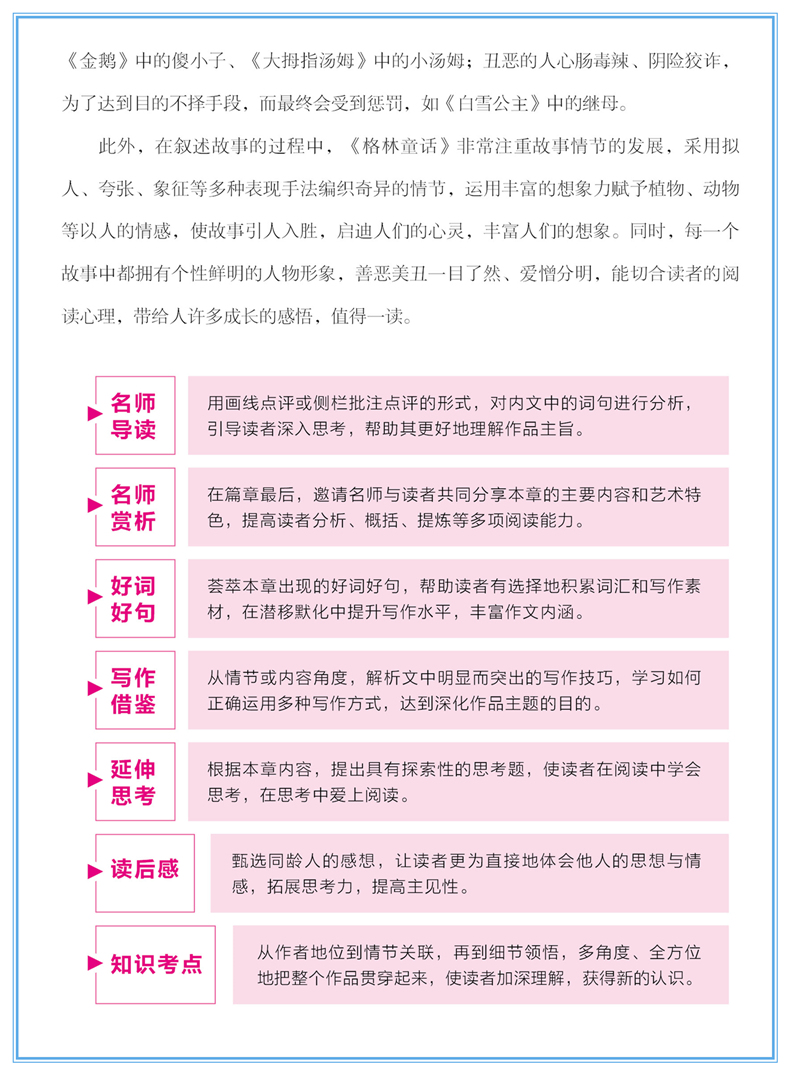 《金鹅》中的傻小子、《大拇指汤姆》中的小汤姆；丑恶的人心肠毒辣、阴险狡诈，为了达到目的不择手段，而最终会受到惩罚，如《白雪公主》中的继母。

此外，在叙述故事的过程中，《格林童话》非常注重故事情节的发展，采用拟人、夸张、象征等多种表现手法编织奇异的情节，运用丰富的想象力赋予植物、动物等以人的情感，使故事引人入胜，启迪人们的心灵，丰富人们的想象。同时，每一个故事中都拥有个性鲜明的人物形象，善恶美丑一目了然、爱憎分明，能切合读者的阅读心理，带给人许多成长的感悟，值得一读。

名师导读

用画线点评或侧栏批注点评的形式，对内文中的词句进行分析，引导读者深入思考，帮助其更好地理解作品主旨。

名师赏析

在篇章最后，邀请名师与读者共同分享本章的主要内容和艺术特色，提高读者分析、概括、提炼等多项阅读能力。

好词好句

荟萃本章出现的好词好句，帮助读者有选择地积累词汇和写作素材，在潜移默化中提升写作水平，丰富作文内涵。

写作借鉴

从情节或内容角度，解析文中明显而突出的写作技巧，学习如何正确运用多种写作方式，达到深化作品主题的目的。

延伸思考

根据本章内容，提出具有探索性的思考题，使读者在阅读中学会思考，在思考中爱上阅读。

读后感

甄选同龄人的感想，让读者更为直接地体会他人的思想与情感，拓展思考力，提高主见性。

知识考点

从作者地位到情节关联，再到细节领悟，多角度、全方位地把整个作品贯穿起来，使读者加深理解，获得新的认识。